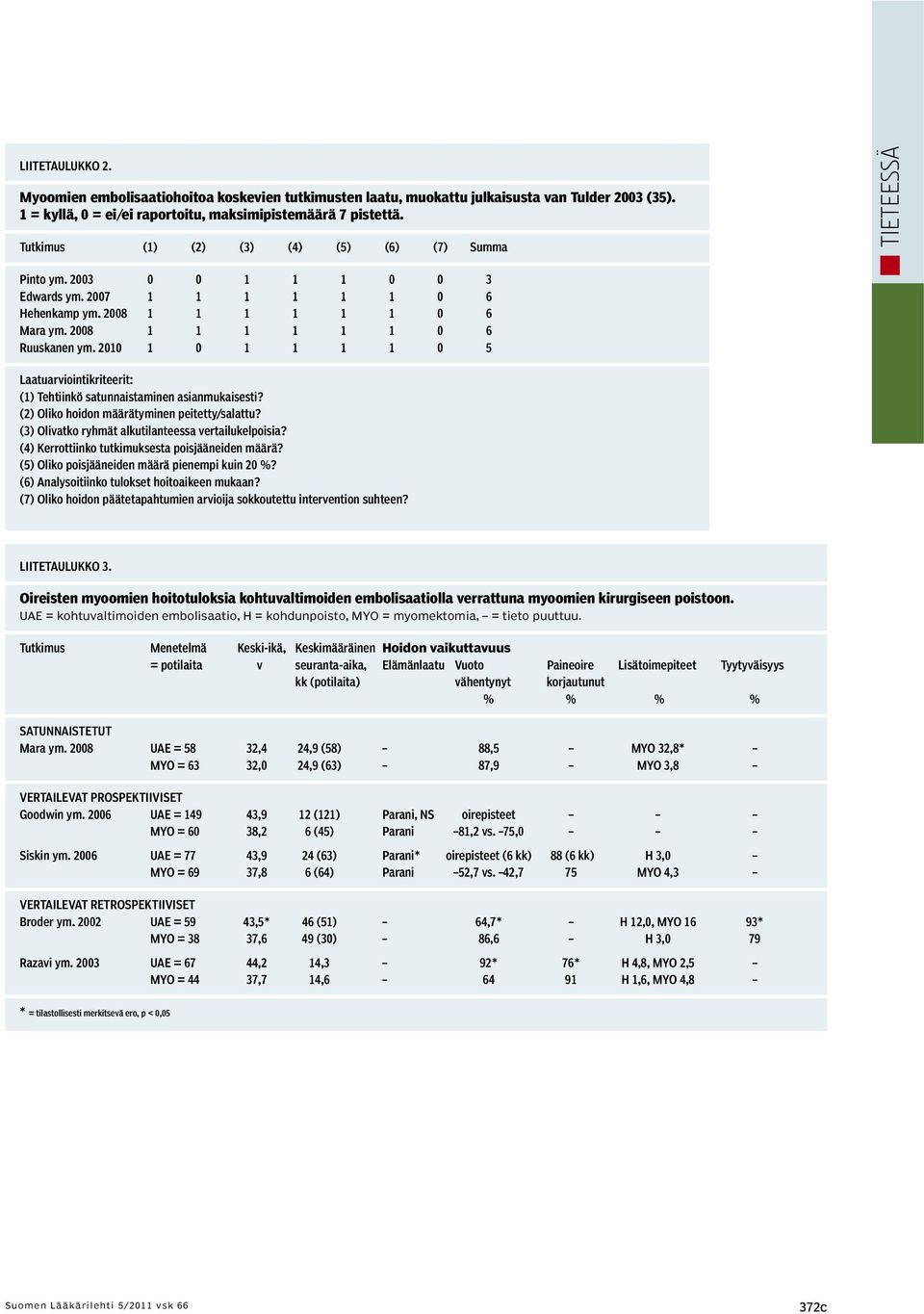 TIETEESSÄ

LIITETAULUKKO 2.

Myoomien embolisaatiohoitoa koskevien tutkimusten laatu, muokattu julkaisusta van Tulder 2003 (35). 1 = kyllä, 0 = ei/ei raportoitu, maksimipistemäärä 7 pistettä.

| Tutkimus | (1) | (2) | (3) | (4) | (5) | (6) | (7) | Summa |
|---|---|---|---|---|---|---|---|---|
| Pinto ym. 2003 | 0 | 0 | 1 | 1 | 1 | 0 | 0 | 3 |
| Edwards ym. 2007 | 1 | 1 | 1 | 1 | 1 | 1 | 0 | 6 |
| Hehenkamp ym. 2008 | 1 | 1 | 1 | 1 | 1 | 1 | 0 | 6 |
| Mara ym. 2008 | 1 | 1 | 1 | 1 | 1 | 1 | 0 | 6 |
| Ruuskanen ym. 2010 | 1 | 0 | 1 | 1 | 1 | 1 | 0 | 5 |

Laatuarviointikriteerit:
(1) Tehtiinkö satunnaistaminen asianmukaisesti?
(2) Oliko hoidon määrätyminen peitetty/salattu?
(3) Olivatko ryhmät alkutilanteessa vertailukelpoisia?
(4) Kerrottiinko tutkimuksesta poisjääneiden määrä?
(5) Oliko poisjääneiden määrä pienempi kuin 20 %?
(6) Analysoitiinko tulokset hoitoaikeen mukaan?
(7) Oliko hoidon päätetapahtumien arvioija sokkoutettu intervention suhteen?

LIITETAULUKKO 3.

Oireisten myoomien hoitotuloksia kohtuvaltimoiden embolisaatiolla verrattuna myoomien kirurgiseen poistoon.
UAE = kohtuvaltimoiden embolisaatio, H = kohdunpoisto, MYO = myomektomia, – = tieto puuttuu.

| Tutkimus | Menetelmä = potilaita | Keski-ikä, v | Keskimääräinen seuranta-aika, kk (potilaita) | Hoidon vaikuttavuus Elämänlaatu | Vuoto vähentynyt % | Paineoire korjautunut % | Lisätoimepiteet % | Tyytyväisyys % |
|---|---|---|---|---|---|---|---|---|
| SATUNNAISTETUT | | | | | | | | |
| Mara ym. 2008 | UAE = 58 | 32,4 | 24,9 (58) | – | 88,5 | – | MYO 32,8* | – |
| | MYO = 63 | 32,0 | 24,9 (63) | – | 87,9 | – | MYO 3,8 | – |
| VERTAILEVAT PROSPEKTIIVISET | | | | | | | | |
| Goodwin ym. 2006 | UAE = 149 | 43,9 | 12 (121) | Parani, NS | oirepisteet | – | – | – |
| | MYO = 60 | 38,2 | 6 (45) | Parani | –81,2 vs. –75,0 | – | – | – |
| Siskin ym. 2006 | UAE = 77 | 43,9 | 24 (63) | Parani* | oirepisteet (6 kk) | 88 (6 kk) | H 3,0 | – |
| | MYO = 69 | 37,8 | 6 (64) | Parani | –52,7 vs. –42,7 | 75 | MYO 4,3 | – |
| VERTAILEVAT RETROSPEKTIIVISET | | | | | | | | |
| Broder ym. 2002 | UAE = 59 | 43,5* | 46 (51) | – | 64,7* | – | H 12,0, MYO 16 | 93* |
| | MYO = 38 | 37,6 | 49 (30) | – | 86,6 | – | H 3,0 | 79 |
| Razavi ym. 2003 | UAE = 67 | 44,2 | 14,3 | – | 92* | 76* | H 4,8, MYO 2,5 | – |
| | MYO = 44 | 37,7 | 14,6 | – | 64 | 91 | H 1,6, MYO 4,8 | – |

* = tilastollisesti merkitsevä ero, p < 0,05

Suomen Lääkärilehti 5/2011 vsk 66

372c